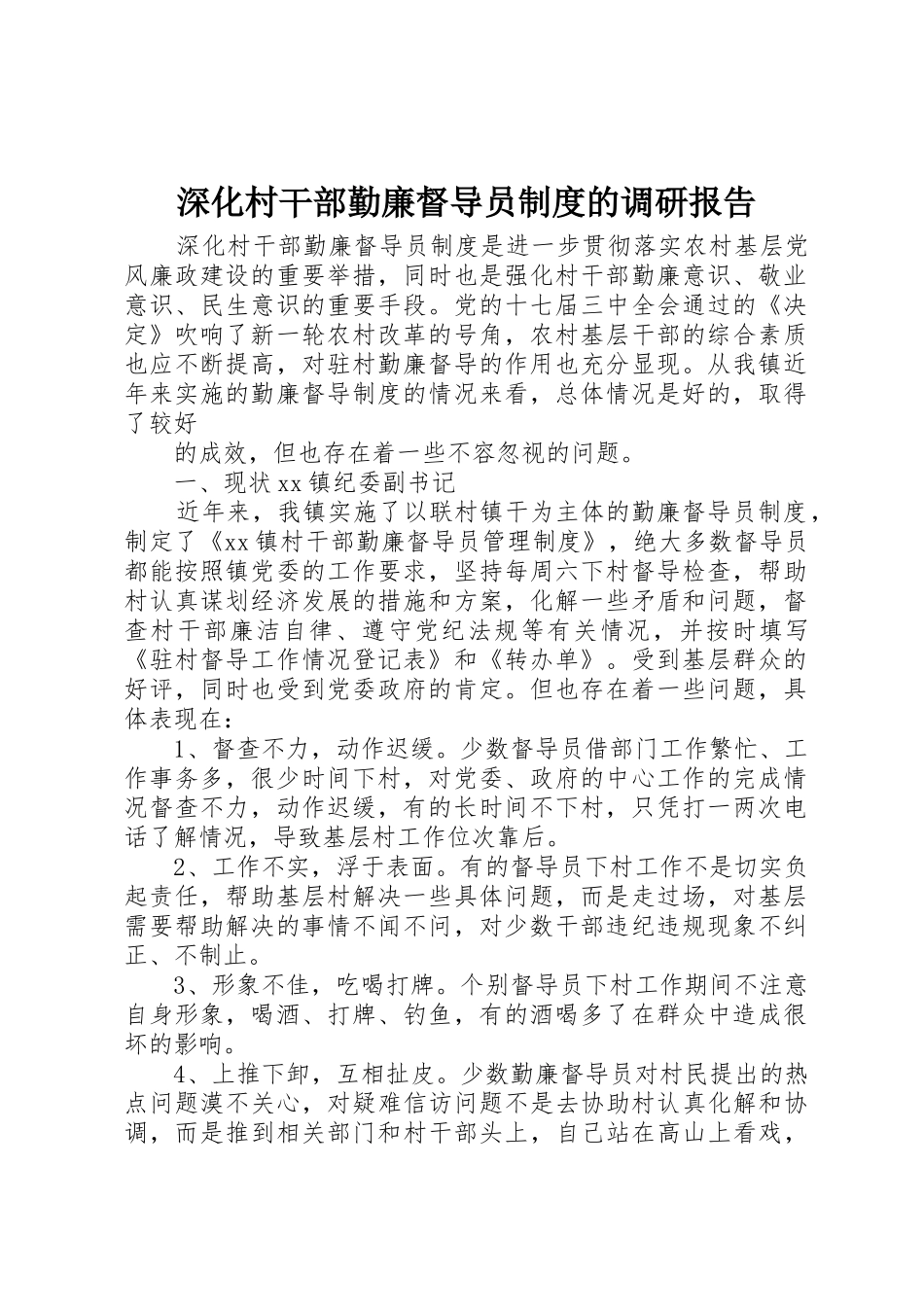 深化村干部勤廉督导员制度的调研报告

深化村干部勤廉督导员制度是进一步贯彻落实农村基层党风廉政建设的重要举措，同时也是强化村干部勤廉意识、敬业意识、民生意识的重要手段。党的十七届三中全会通过的《决定》吹响了新一轮农村改革的号角，农村基层干部的综合素质也应不断提高，对驻村勤廉督导的作用也充分显现。从我镇近年来实施的勤廉督导制度的情况来看，总体情况是好的，取得了较好

的成效，但也存在着一些不容忽视的问题。

一、现状xx镇纪委副书记

近年来，我镇实施了以联村镇干为主体的勤廉督导员制度，制定了《xx镇村干部勤廉督导员管理制度》，绝大多数督导员都能按照镇党委的工作要求，坚持每周六下村督导检查，帮助村认真谋划经济发展的措施和方案，化解一些矛盾和问题，督查村干部廉洁自律、遵守党纪法规等有关情况，并按时填写《驻村督导工作情况登记表》和《转办单》。受到基层群众的好评，同时也受到党委政府的肯定。但也存在着一些问题，具体表现在：

1、督查不力，动作迟缓。少数督导员借部门工作繁忙、工作事务多，很少时间下村，对党委、政府的中心工作的完成情况督查不力，动作迟缓，有的长时间不下村，只凭打一两次电话了解情况，导致基层村工作位次靠后。

2、工作不实，浮于表面。有的督导员下村工作不是切实负起责任，帮助基层村解决一些具体问题，而是走过场，对基层需要帮助解决的事情不闻不问，对少数干部违纪违规现象不纠正、不制止。

3、形象不佳，吃喝打牌。个别督导员下村工作期间不注意自身形象，喝酒、打牌、钓鱼，有的酒喝多了在群众中造成很坏的影响。

4、上推下卸，互相扯皮。少数勤廉督导员对村民提出的热点问题漠不关心，对疑难信访问题不是去协助村认真化解和协调，而是推到相关部门和村干部头上，自己站在高山上看戏，